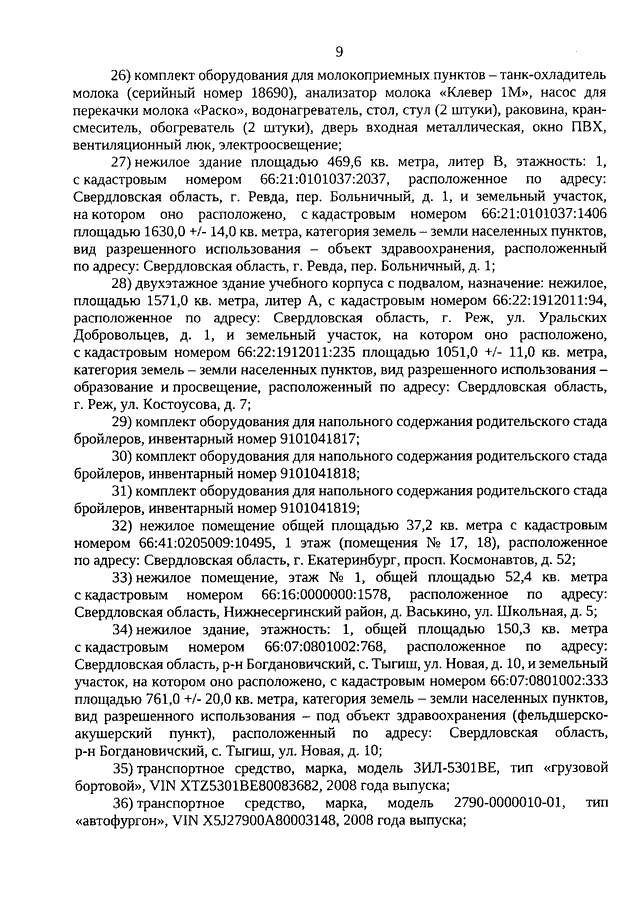 9

26) комплект оборудования для молокоприемных пунктов – танк-охладитель молока (серийный номер 18690), анализатор молока «Клевер 1М», насос для перекачки молока «Раско», водонагреватель, стол, стул (2 штуки), раковина, кран-смеситель, обогреватель (2 штуки), дверь входная металлическая, окно ПВХ, вентиляционный люк, электроосвещение;

27) нежилое здание площадью 469,6 кв. метра, литер В, этажность: 1, с кадастровым номером 66:21:0101037:2037, расположенное по адресу: Свердловская область, г. Ревда, пер. Больничный, д. 1, и земельный участок, на котором оно расположено, с кадастровым номером 66:21:0101037:1406 площадью 1630,0 +/- 14,0 кв. метра, категория земель – земли населенных пунктов, вид разрешенного использования – объект здравоохранения, расположенный по адресу: Свердловская область, г. Ревда, пер. Больничный, д. 1;

28) двухэтажное здание учебного корпуса с подвалом, назначение: нежилое, площадью 1571,0 кв. метра, литер А, с кадастровым номером 66:22:1912011:94, расположенное по адресу: Свердловская область, г. Реж, ул. Уральских Добровольцев, д. 1, и земельный участок, на котором оно расположено, с кадастровым номером 66:22:1912011:235 площадью 1051,0 +/- 11,0 кв. метра, категория земель – земли населенных пунктов, вид разрешенного использования – образование и просвещение, расположенный по адресу: Свердловская область, г. Реж, ул. Костоусова, д. 7;

29) комплект оборудования для напольного содержания родительского стада бройлеров, инвентарный номер 9101041817;

30) комплект оборудования для напольного содержания родительского стада бройлеров, инвентарный номер 9101041818;

31) комплект оборудования для напольного содержания родительского стада бройлеров, инвентарный номер 9101041819;

32) нежилое помещение общей площадью 37,2 кв. метра с кадастровым номером 66:41:0205009:10495, 1 этаж (помещения № 17, 18), расположенное по адресу: Свердловская область, г. Екатеринбург, просп. Космонавтов, д. 52;

33) нежилое помещение, этаж № 1, общей площадью 52,4 кв. метра с кадастровым номером 66:16:0000000:1578, расположенное по адресу: Свердловская область, Нижнесергинский район, д. Васькино, ул. Школьная, д. 5;

34) нежилое здание, этажность: 1, общей площадью 150,3 кв. метра с кадастровым номером 66:07:0801002:768, расположенное по адресу: Свердловская область, р-н Богдановичский, с. Тыгиш, ул. Новая, д. 10, и земельный участок, на котором оно расположено, с кадастровым номером 66:07:0801002:333 площадью 761,0 +/- 20,0 кв. метра, категория земель – земли населенных пунктов, вид разрешенного использования – под объект здравоохранения (фельдшерско-акушерский пункт), расположенный по адресу: Свердловская область, р-н Богдановичский, с. Тыгиш, ул. Новая, д. 10;

35) транспортное средство, марка, модель ЗИЛ-5301ВЕ, тип «грузовой бортовой», VIN XTZ5301BE80083682, 2008 года выпуска;

36) транспортное средство, марка, модель 2790-0000010-01, тип «автофургон», VIN X5J27900A80003148, 2008 года выпуска;